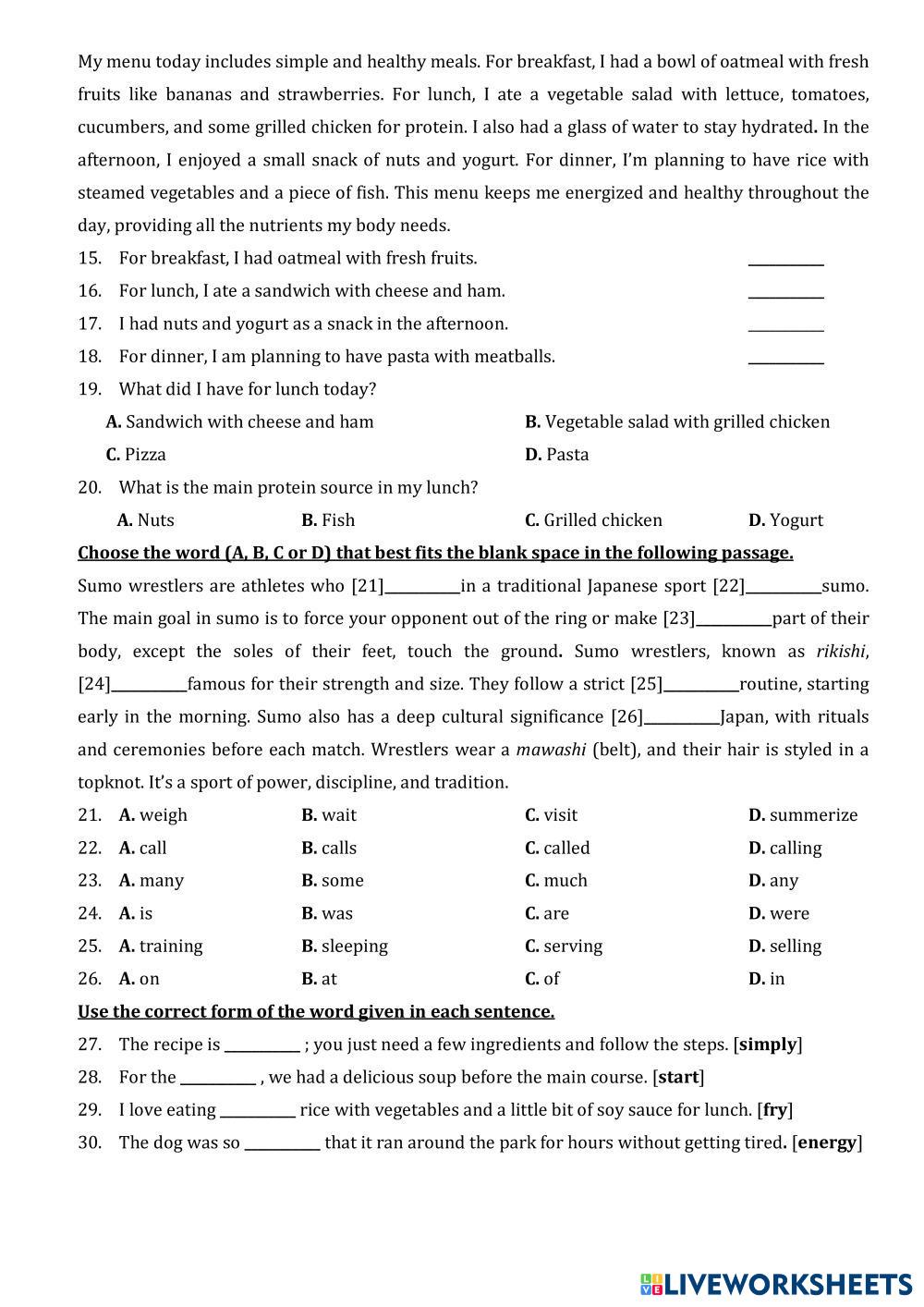 My menu today includes simple and healthy meals. For breakfast, I had a bowl of oatmeal with fresh fruits like bananas and strawberries. For lunch, I ate a vegetable salad with lettuce, tomatoes, cucumbers, and some grilled chicken for protein. I also had a glass of water to stay hydrated. In the afternoon, I enjoyed a small snack of nuts and yogurt. For dinner, I'm planning to have rice with steamed vegetables and a piece of fish. This menu keeps me energized and healthy throughout the day, providing all the nutrients my body needs.

15. For breakfast, I had oatmeal with fresh fruits. __________

16. For lunch, I ate a sandwich with cheese and ham. __________

17. I had nuts and yogurt as a snack in the afternoon. __________

18. For dinner, I am planning to have pasta with meatballs. __________

19. What did I have for lunch today?

A. Sandwich with cheese and ham
B. Vegetable salad with grilled chicken
C. Pizza
D. Pasta

20. What is the main protein source in my lunch?

A. Nuts
B. Fish
C. Grilled chicken
D. Yogurt

Choose the word (A, B, C or D) that best fits the blank space in the following passage.

Sumo wrestlers are athletes who [21]__________in a traditional Japanese sport [22]__________sumo. The main goal in sumo is to force your opponent out of the ring or make [23]__________part of their body, except the soles of their feet, touch the ground. Sumo wrestlers, known as rikishi, [24]__________famous for their strength and size. They follow a strict [25]__________routine, starting early in the morning. Sumo also has a deep cultural significance [26]__________Japan, with rituals and ceremonies before each match. Wrestlers wear a mawashi (belt), and their hair is styled in a topknot. It's a sport of power, discipline, and tradition.

21. A. weigh B. wait C. visit D. summerize

22. A. call B. calls C. called D. calling

23. A. many B. some C. much D. any

24. A. is B. was C. are D. were

25. A. training B. sleeping C. serving D. selling

26. A. on B. at C. of D. in

Use the correct form of the word given in each sentence.

27. The recipe is __________ ; you just need a few ingredients and follow the steps. [simply]

28. For the __________ , we had a delicious soup before the main course. [start]

29. I love eating __________ rice with vegetables and a little bit of soy sauce for lunch. [fry]

30. The dog was so __________ that it ran around the park for hours without getting tired. [energy]

LIVEWORKSHEETS